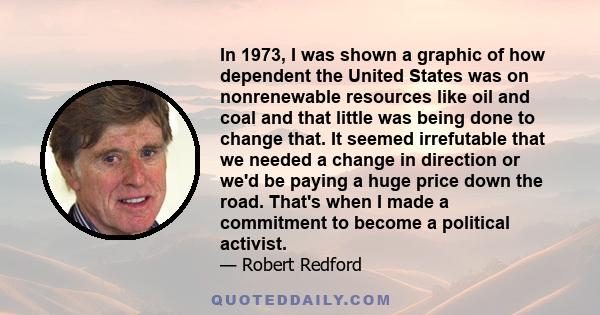 In 1973, I was shown a graphic of how dependent the United States was on nonrenewable resources like oil and coal and that little was being done to change that. It seemed irrefutable that we needed a change in direction or we'd be paying a huge price down the road. That's when I made a commitment to become a political activist.
— Robert Redford

QUOTEDDAILY.COM